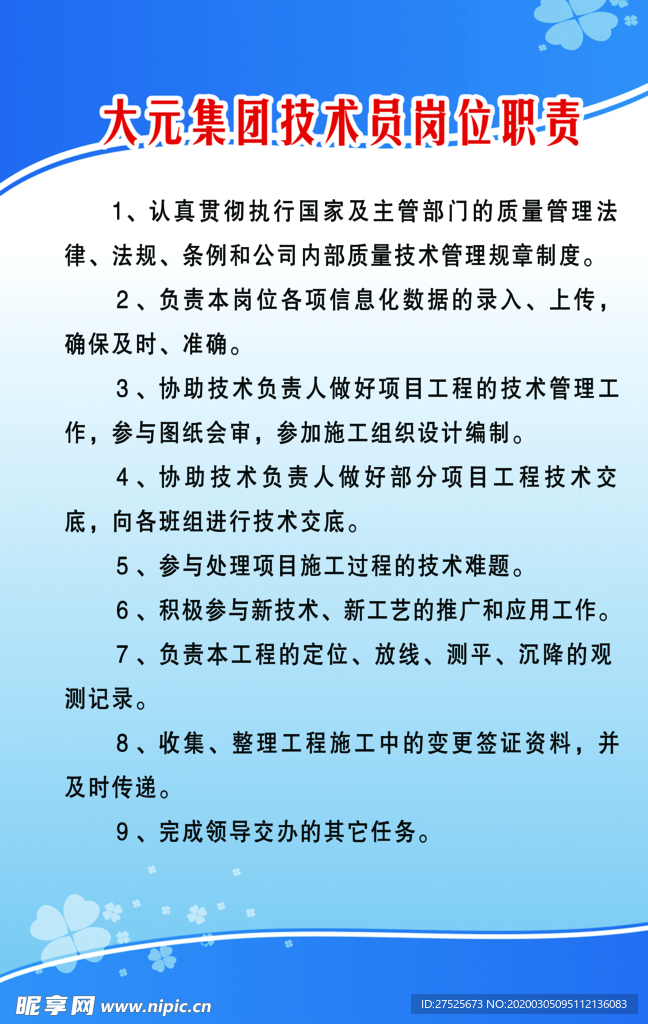 大元集团技术员岗位职责

1、认真贯彻执行国家及主管部门的质量管理法律、法规、条例和公司内部质量技术管理规章制度。

2、负责本岗位各项信息化数据的录入、上传，确保及时、准确。

3、协助技术负责人做好项目工程的技术管理工作，参与图纸会审，参加施工组织设计编制。

4、协助技术负责人做好部分项目工程技术交底，向各班组进行技术交底。

5、参与处理项目施工过程的技术难题。

6、积极参与新技术、新工艺的推广和应用工作。

7、负责本工程的定位、放线、测平、沉降的观测记录。

8、收集、整理工程施工中的变更签证资料，并及时传递。

9、完成领导交办的其它任务。

昵享网 www.nipic.cn

ID:27525673 NO:20200305095112136083